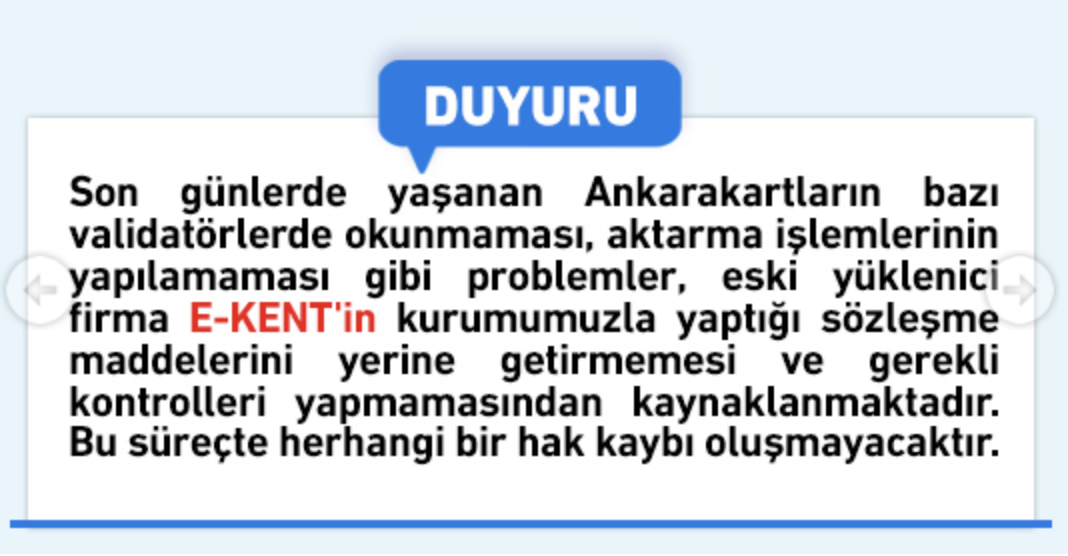 DUYURU

Son günlerde yaşanan Ankarakartların bazı validatörlerde okunmaması, aktarma işlemlerinin yapılamaması gibi problemler, eski yüklenici firma E-KENT'in kurumumuzla yaptığı sözleşme maddelerini yerine getirmemesi ve gerekli kontrolleri yapmamasından kaynaklanmaktadır. Bu süreçte herhangi bir hak kaybı oluşmayacaktır.